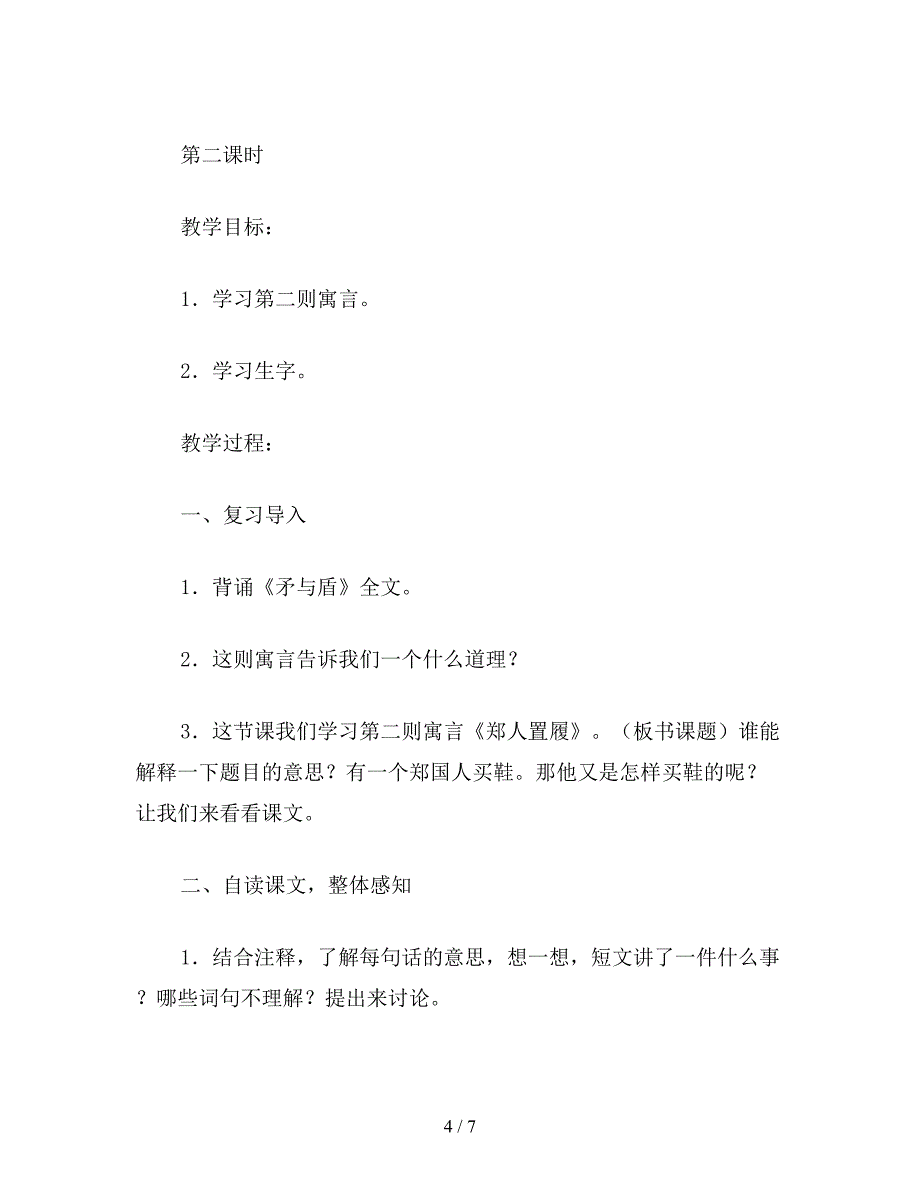 第二课时

教学目标：

1．学习第二则寓言。

2．学习生字。

教学过程：

一、复习导入

1．背诵《矛与盾》全文。

2．这则寓言告诉我们一个什么道理？

3．这节课我们学习第二则寓言《郑人置履》。（板书课题）谁能解释一下题目的意思？有一个郑国人买鞋。那他又是怎样买鞋的呢？让我们来看看课文。

二、自读课文，整体感知

1．结合注释，了解每句话的意思，想一想，短文讲了一件什么事？哪些词句不理解？提出来讨论。

4 / 7